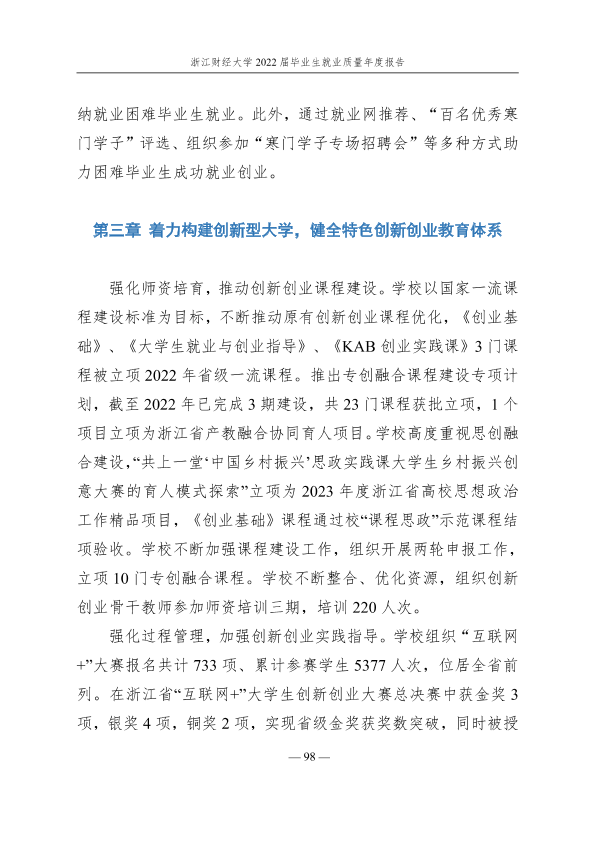 浙江财经大学2022届毕业生就业质量年度报告

纳就业困难毕业生就业。此外，通过就业网推荐、“百名优秀寒门学子”评选、组织参加“寒门学子专场招聘会”等多种方式助力困难毕业生成功就业创业。

第三章 着力构建创新型大学，健全特色创新创业教育体系

强化师资培育，推动创新创业课程建设。学校以国家一流课程建设标准为目标，不断推动原有创新创业课程优化，《创业基础》、《大学生就业与创业指导》、《KAB创业实践课》3门课程被立项2022年省级一流课程。推出专创融合课程建设专项计划，截至2022年已完成3期建设，共23门课程获批立项，1个项目立项为浙江省产教融合协同育人项目。学校高度重视思创融合建设，“共上一堂‘中国乡村振兴’思政实践课大学生乡村振兴创意大赛的育人模式探索”立项为2023年度浙江省高校思想政治工作精品项目，《创业基础》课程通过校“课程思政”示范课程结项验收。学校不断加强课程建设工作，组织开展两轮申报工作，立项10门专创融合课程。学校不断整合、优化资源，组织创新创业骨干教师参加师资培训三期，培训220人次。

强化过程管理，加强创新创业实践指导。学校组织“互联网+”大赛报名共计733项、累计参赛学生5377人次，位居全省前列。在浙江省“互联网+”大学生创新创业大赛总决赛中获金奖3项，银奖4项，铜奖2项，实现省级金奖获奖数突破，同时被授

—98—